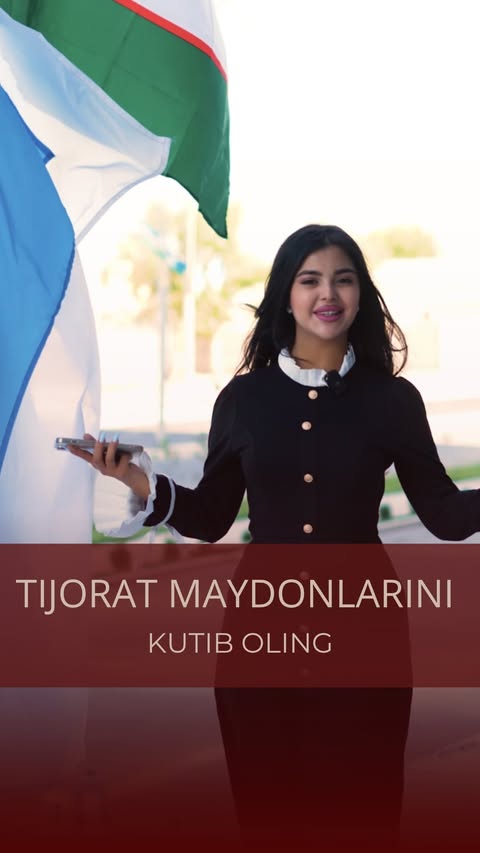 TIJORAT MAYDONLARINI
KUTIB OLING